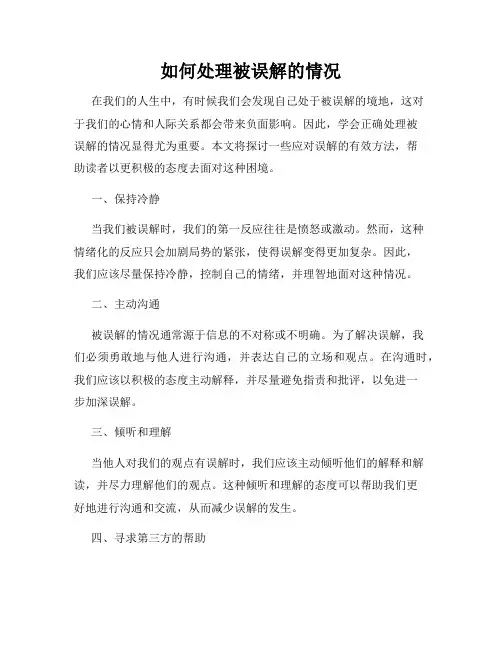 如何处理被误解的情况

在我们的人生中，有时候我们会发现自己处于被误解的境地，这对于我们的心情和人际关系都会带来负面影响。因此，学会正确处理被误解的情况显得尤为重要。本文将探讨一些应对误解的有效方法，帮助读者以更积极的态度去面对这种困境。

一、保持冷静

当我们被误解时，我们的第一反应往往是愤怒或激动。然而，这种情绪化的反应只会加剧局势的紧张，使得误解变得更加复杂。因此，我们应该尽量保持冷静，控制自己的情绪，并理智地面对这种情况。

二、主动沟通

被误解的情况通常源于信息的不对称或不明确。为了解决误解，我们必须勇敢地与他人进行沟通，并表达自己的立场和观点。在沟通时，我们应该以积极的态度主动解释，并尽量避免指责和批评，以免进一步加深误解。

三、倾听和理解

当他人对我们的观点有误解时，我们应该主动倾听他们的解释和解读，并尽力理解他们的观点。这种倾听和理解的态度可以帮助我们更好地进行沟通和交流，从而减少误解的发生。

四、寻求第三方的帮助